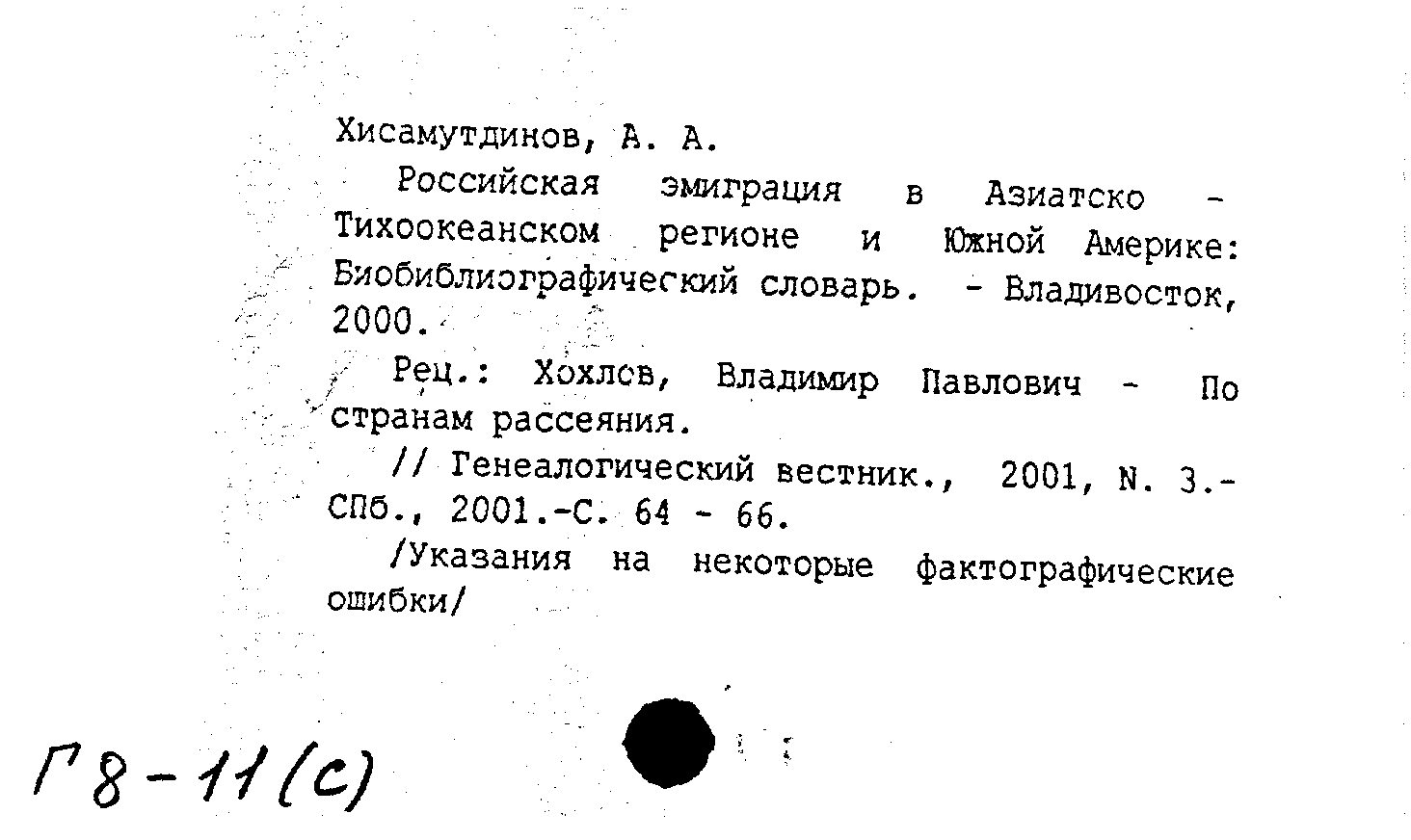 Хисамутдинов, А. А.

Российская эмиграция в Азиатско - Тихоокеанском регионе и Южной Америке: Биобиблиографический словарь. - Владивосток, 2000.

Рец.: Хохлов, Владимир Павлович - По странам рассеяния.

// Генеалогический вестник., 2001, N. 3.- СПб., 2001.-С. 64 - 66.

/Указания на некоторые фактографические ошибки/

Г8-11(с)